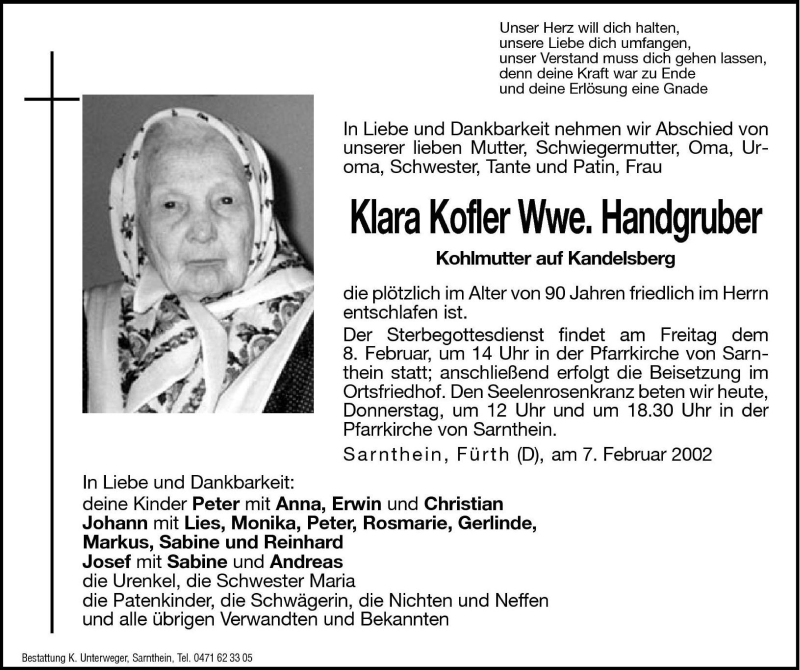 Unser Herz will dich halten,
unsere Liebe dich umfangen,
unser Verstand muss dich gehen lassen,
denn deine Kraft war zu Ende
und deine Erlösung eine Gnade

In Liebe und Dankbarkeit nehmen wir Abschied von unserer lieben Mutter, Schwiegermutter, Oma, Uroma, Schwester, Tante und Patin, Frau

Klara Kofler Wwe. Handgruber

Kohlmutter auf Kandelsberg

die plötzlich im Alter von 90 Jahren friedlich im Herrn entschlafen ist.
Der Sterbegottesdienst findet am Freitag dem 8. Februar, um 14 Uhr in der Pfarrkirche von Sarnthein statt; anschließend erfolgt die Beisetzung im Ortsfriedhof. Den Seelenrosenkranz beten wir heute, Donnerstag, um 12 Uhr und um 18.30 Uhr in der Pfarrkirche von Sarnthein.

Sarnthein, Fürth (D), am 7. Februar 2002

In Liebe und Dankbarkeit:
deine Kinder Peter mit Anna, Erwin und Christian
Johann mit Lies, Monika, Peter, Rosmarie, Gerlinde, Markus, Sabine und Reinhard
Josef mit Sabine und Andreas
die Urenkel, die Schwester Maria
die Patenkinder, die Schwägerin, die Nichten und Neffen
und alle übrigen Verwandten und Bekannten

Bestattung K. Unterweger, Sarnthein, Tel. 0471 62 33 05